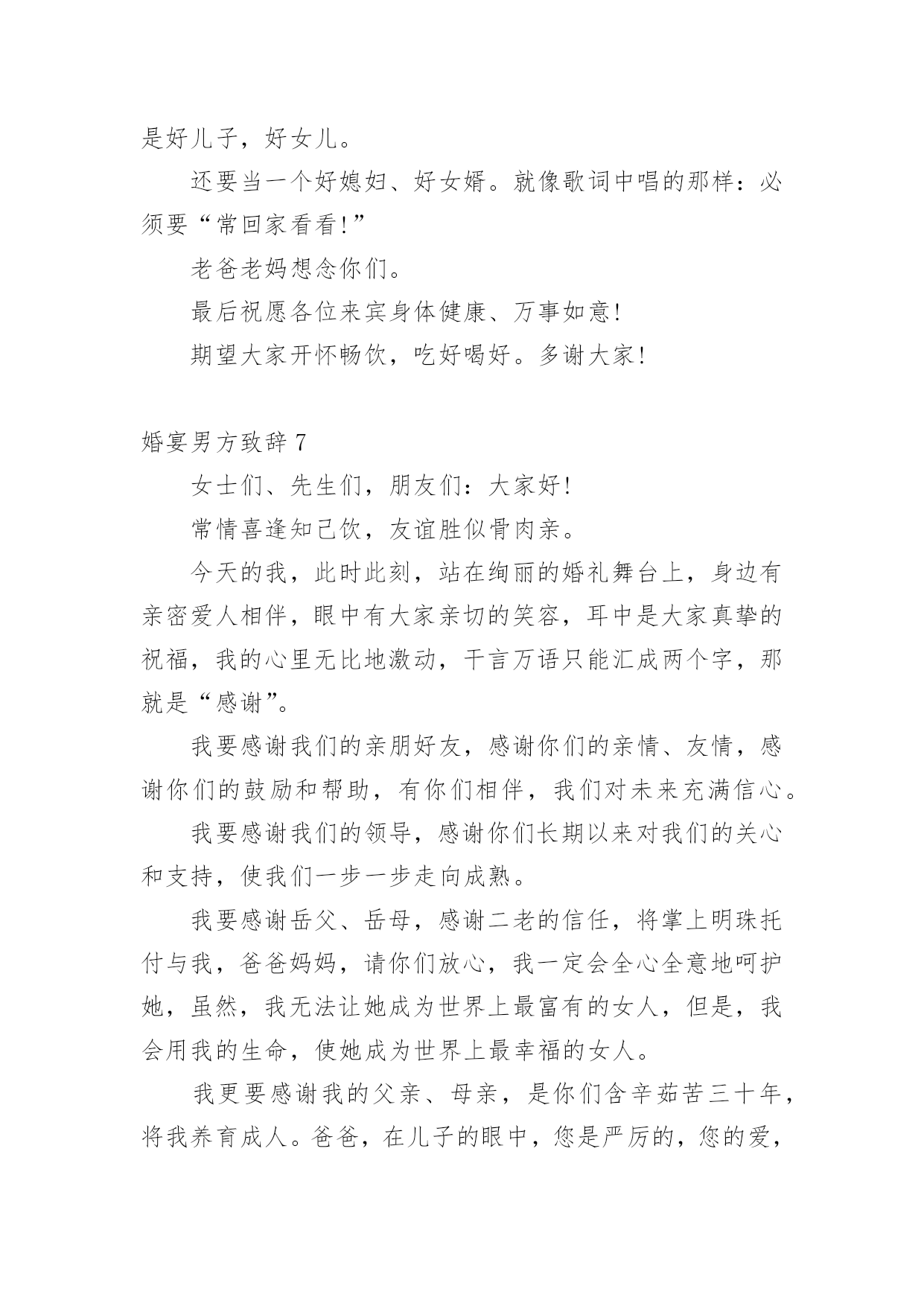 是好儿子，好女儿。

还要当一个好媳妇、好女婿。就像歌词中唱的那样：必须要“常回家看看!”

老爸老妈想念你们。

最后祝愿各位来宾身体健康、万事如意!

期望大家开怀畅饮，吃好喝好。多谢大家!

婚宴男方致辞 7

女士们、先生们，朋友们：大家好!

常情喜逢知己饮，友谊胜似骨肉亲。

今天的我，此时此刻，站在绚丽的婚礼舞台上，身边有亲密爱人相伴，眼中有大家亲切的笑容，耳中是大家真挚的祝福，我的心里无比地激动，千言万语只能汇成两个字，那就是“感谢”。

我要感谢我们的亲朋好友，感谢你们的亲情、友情，感谢你们的鼓励和帮助，有你们相伴，我们对未来充满信心。

我要感谢我们的领导，感谢你们长期以来对我们的关心和支持，使我们一步一步走向成熟。

我要感谢岳父、岳母，感谢二老的信任，将掌上明珠托付与我，爸爸妈妈，请你们放心，我一定会全心全意地呵护她，虽然，我无法让她成为世界上最富有的女人，但是，我会用我的生命，使她成为世界上最幸福的女人。

我更要感谢我的父亲、母亲，是你们含辛茹苦三十年，将我养育成人。爸爸，在儿子的眼中，您是严厉的，您的爱，